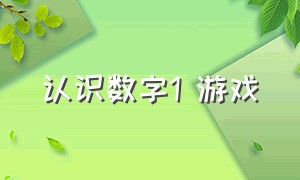 认识数字1 游戏